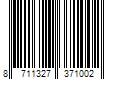 8 711327 371002